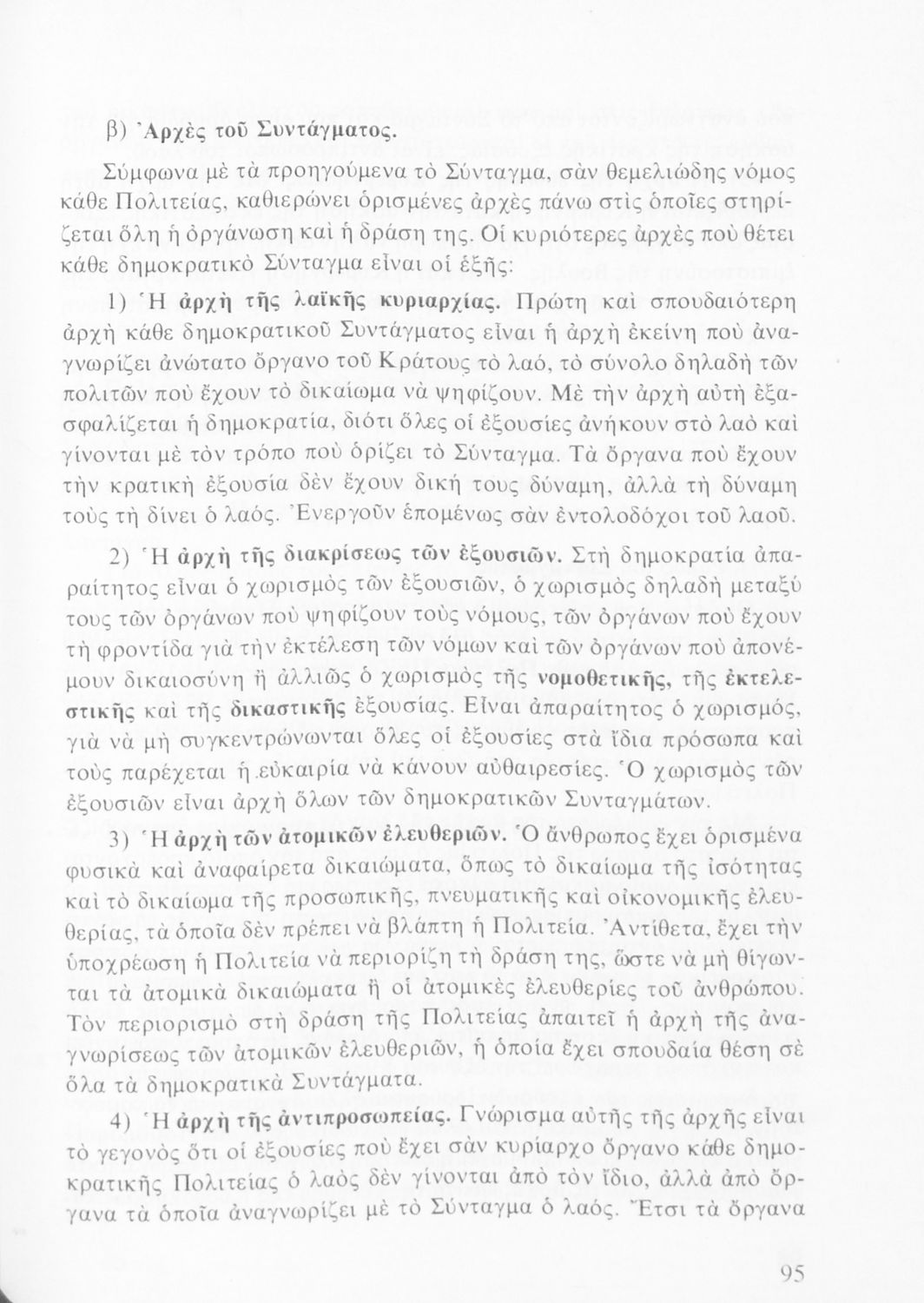 β) Ἀρχὲς τοῦ Συντάγματος.

Σύμφωνα μὲ τὰ προηγούμενα τὸ Σύνταγμα, σὰν θεμελιώδης νόμος κάθε Πολιτείας, καθιερώνει ὁρισμένες ἀρχὲς πάνω στὶς ὁποῖες στηρίζεται ὅλη ἡ ὀργάνωση καὶ ἡ δράση της. Οἱ κυριότερες ἀρχὲς ποὺ θέτει κάθε δημοκρατικὸ Σύνταγμα εἶναι οἱ ἑξῆς:

1) Ἡ ἀρχὴ τῆς λαϊκῆς κυριαρχίας. Πρώτη καὶ σπουδαιότερη ἀρχὴ κάθε δημοκρατικοῦ Συντάγματος εἶναι ἡ ἀρχὴ ἐκείνη ποὺ ἀναγνωρίζει ἀνώτατο ὄργανο τοῦ Κράτους τὸ λαό, τὸ σύνολο δηλαδὴ τῶν πολιτῶν ποὺ ἔχουν τὸ δικαίωμα νὰ ψηφίζουν. Μὲ τὴν ἀρχὴ αὐτὴ ἐξασφαλίζεται ἡ δημοκρατία, διότι ὅλες οἱ ἐξουσίες ἀνήκουν στὸ λαὸ καὶ γίνονται μὲ τὸν τρόπο ποὺ ὁρίζει τὸ Σύνταγμα. Τὰ ὄργανα ποὺ ἔχουν τὴν κρατικὴ ἐξουσία δὲν ἔχουν δική τους δύναμη, ἀλλὰ τὴ δύναμη τοὺς τὴ δίνει ὁ λαός. Ἐνεργοῦν ἑπομένως σὰν ἐντολοδόχοι τοῦ λαοῦ.

2) Ἡ ἀρχὴ τῆς διακρίσεως τῶν ἐξουσιῶν. Στὴ δημοκρατία ἀπαραίτητος εἶναι ὁ χωρισμὸς τῶν ἐξουσιῶν, ὁ χωρισμὸς δηλαδὴ μεταξύ τους τῶν ὀργάνων ποὺ ψηφίζουν τοὺς νόμους, τῶν ὀργάνων ποὺ ἔχουν τὴ φροντίδα γιὰ τὴν ἐκτέλεση τῶν νόμων καὶ τῶν ὀργάνων ποὺ ἀπονέμουν δικαιοσύνη ἢ ἀλλιῶς ὁ χωρισμὸς τῆς νομοθετικῆς, τῆς ἐκτελεστικῆς καὶ τῆς δικαστικῆς ἐξουσίας. Εἶναι ἀπαραίτητος ὁ χωρισμός, γιὰ νὰ μὴ συγκεντρώνωνται ὅλες οἱ ἐξουσίες στὰ ἴδια πρόσωπα καὶ τοὺς παρέχεται ἡ εὐκαιρία νὰ κάνουν αὐθαιρεσίες. Ὁ χωρισμὸς τῶν ἐξουσιῶν εἶναι ἀρχὴ ὅλων τῶν δημοκρατικῶν Συνταγμάτων.

3) Ἡ ἀρχὴ τῶν ἀτομικῶν ἐλευθεριῶν. Ὁ ἄνθρωπος ἔχει ὁρισμένα φυσικὰ καὶ ἀναφαίρετα δικαιώματα, ὅπως τὸ δικαίωμα τῆς ἰσότητας καὶ τὸ δικαίωμα τῆς προσωπικῆς, πνευματικῆς καὶ οἰκονομικῆς ἐλευθερίας, τὰ ὁποῖα δὲν πρέπει νὰ βλάπτη ἡ Πολιτεία. Ἀντίθετα, ἔχει τὴν ὑποχρέωση ἡ Πολιτεία νὰ περιορίζη τὴ δράση της, ὥστε νὰ μὴ θίγωνται τὰ ἀτομικὰ δικαιώματα ἢ οἱ ἀτομικὲς ἐλευθερίες τοῦ ἀνθρώπου. Τὸν περιορισμὸ στὴ δράση τῆς Πολιτείας ἀπαιτεῖ ἡ ἀρχὴ τῆς ἀναγνωρίσεως τῶν ἀτομικῶν ἐλευθεριῶν, ἡ ὁποία ἔχει σπουδαία θέση σὲ ὅλα τὰ δημοκρατικὰ Συντάγματα.

4) Ἡ ἀρχὴ τῆς ἀντιπροσωπείας. Γνώρισμα αὐτῆς τῆς ἀρχῆς εἶναι τὸ γεγονὸς ὅτι οἱ ἐξουσίες ποὺ ἔχει σὰν κυρίαρχο ὄργανο κάθε δημοκρατικῆς Πολιτείας ὁ λαὸς δὲν γίνονται ἀπὸ τὸν ἴδιο, ἀλλὰ ἀπὸ ὄργανα τὰ ὁποῖα ἀναγνωρίζει μὲ τὸ Σύνταγμα ὁ λαός. Ἔτσι τὰ ὄργανα

95